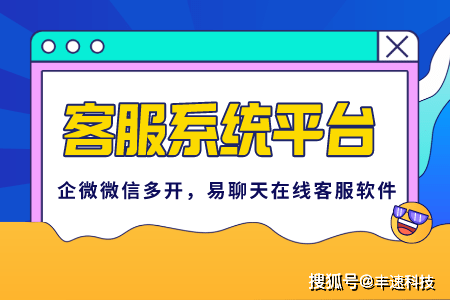 客服系统平台

企微微信多开，易聊天在线客服软件

搜狐号@丰速科技